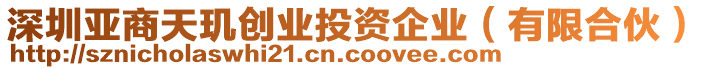 深圳亚商天玑创业投资企业（有限合伙）
http://sznicholaswhi21.cn.coovee.com